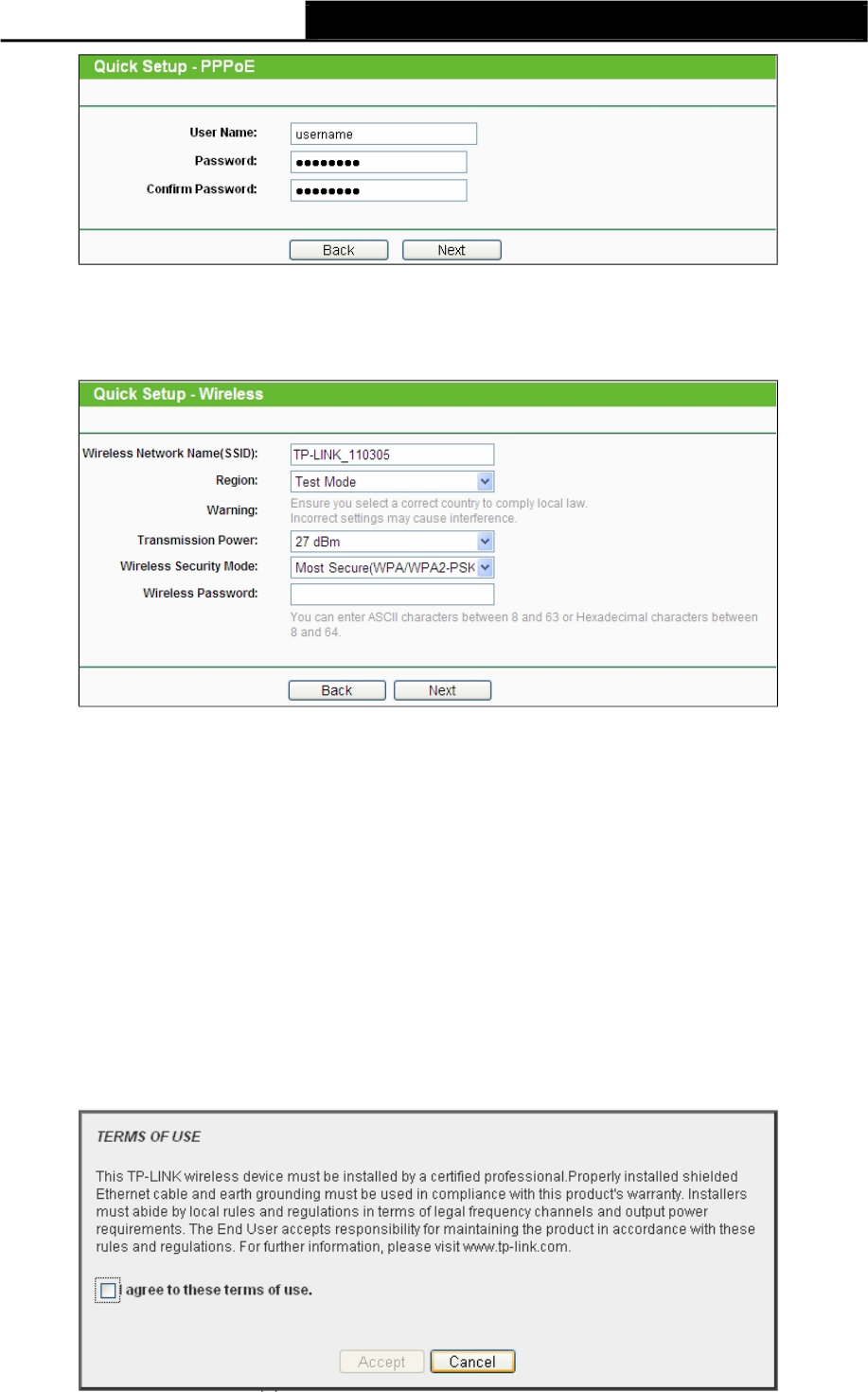 Quick Setup - PPPoE

User Name: username
Password: ••••••••
Confirm Password: ••••••••

Back Next

Quick Setup - Wireless

Wireless Network Name(SSID): TP-LINK_110305
Region: Test Mode
Warning: Ensure you select a correct country to comply local law. Incorrect settings may cause interference.
Transmission Power: 27 dBm
Wireless Security Mode: Most Secure(WPA/WPA2-PSK
Wireless Password:
You can enter ASCII characters between 8 and 63 or Hexadecimal characters between 8 and 64.

Back Next

TERMS OF USE

This TP-LINK wireless device must be installed by a certified professional.Properly installed shielded Ethernet cable and earth grounding must be used in compliance with this product's warranty. Installers must abide by local rules and regulations in terms of legal frequency channels and output power requirements. The End User accepts responsibility for maintaining the product in accordance with these rules and regulations. For further information, please visit www.tp-link.com.

I agree to these terms of use.

Accept Cancel